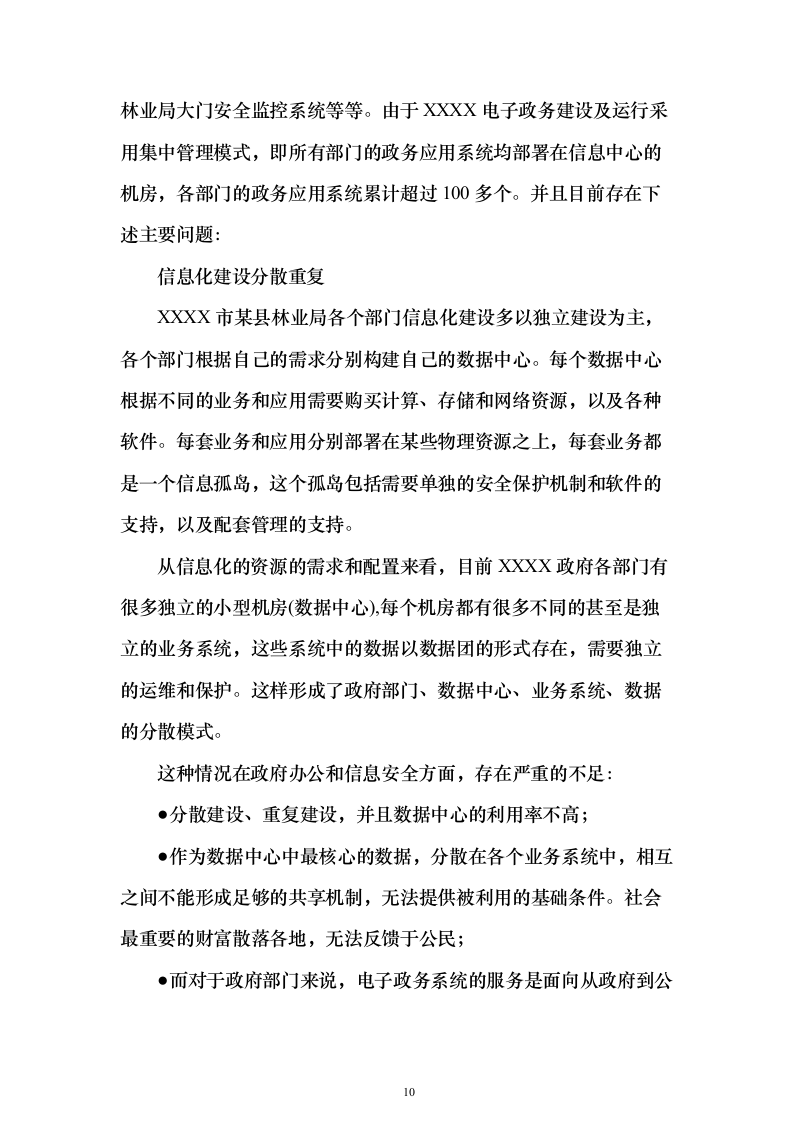 林业局大门安全监控系统等等。由于 XXXX 电子政务建设及运行采用集中管理模式，即所有部门的政务应用系统均部署在信息中心的机房，各部门的政务应用系统累计超过 100 多个。并且目前存在下述主要问题：

信息化建设分散重复

XXXX 市某县林业局各个部门信息化建设多以独立建设为主，各个部门根据自己的需求分别构建自己的数据中心。每个数据中心根据不同的业务和应用需要购买计算、存储和网络资源，以及各种软件。每套业务和应用分别部署在某些物理资源之上，每套业务都是一个信息孤岛，这个孤岛包括需要单独的安全保护机制和软件的支持，以及配套管理的支持。

从信息化的资源的需求和配置来看，目前 XXXX 政府各部门有很多独立的小型机房(数据中心),每个机房都有很多不同的甚至是独立的业务系统，这些系统中的数据以数据团的形式存在，需要独立的运维和保护。这样形成了政府部门、数据中心、业务系统、数据的分散模式。

这种情况在政府办公和信息安全方面，存在严重的不足：

●分散建设、重复建设，并且数据中心的利用率不高；

●作为数据中心中最核心的数据，分散在各个业务系统中，相互之间不能形成足够的共享机制，无法提供被利用的基础条件。社会最重要的财富散落各地，无法反馈于公民；

●而对于政府部门来说，电子政务系统的服务是面向从政府到公

10